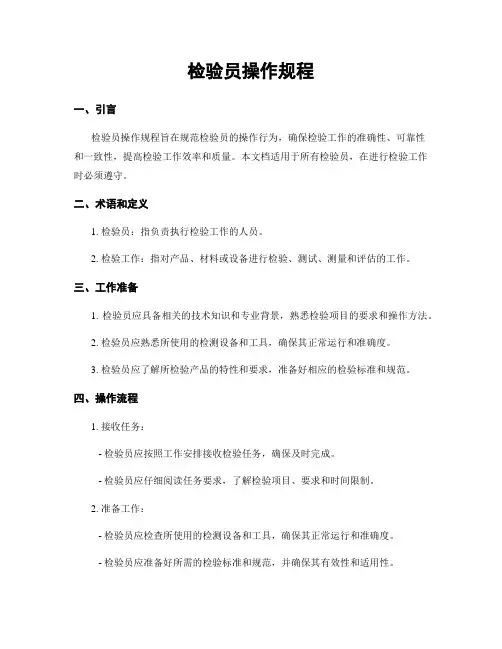 检验员操作规程

一、引言

检验员操作规程旨在规范检验员的操作行为，确保检验工作的准确性、可靠性和一致性，提高检验工作效率和质量。本文档适用于所有检验员，在进行检验工作时必须遵守。

二、术语和定义

1. 检验员：指负责执行检验工作的人员。

2. 检验工作：指对产品、材料或设备进行检验、测试、测量和评估的工作。

三、工作准备

1. 检验员应具备相关的技术知识和专业背景，熟悉检验项目的要求和操作方法。

2. 检验员应熟悉所使用的检测设备和工具，确保其正常运行和准确度。

3. 检验员应了解所检验产品的特性和要求，准备好相应的检验标准和规范。

四、操作流程

1. 接收任务：

- 检验员应按照工作安排接收检验任务，确保及时完成。

- 检验员应仔细阅读任务要求，了解检验项目、要求和时间限制。

2. 准备工作：

- 检验员应检查所使用的检测设备和工具，确保其正常运行和准确度。

- 检验员应准备好所需的检验标准和规范，并确保其有效性和适用性。